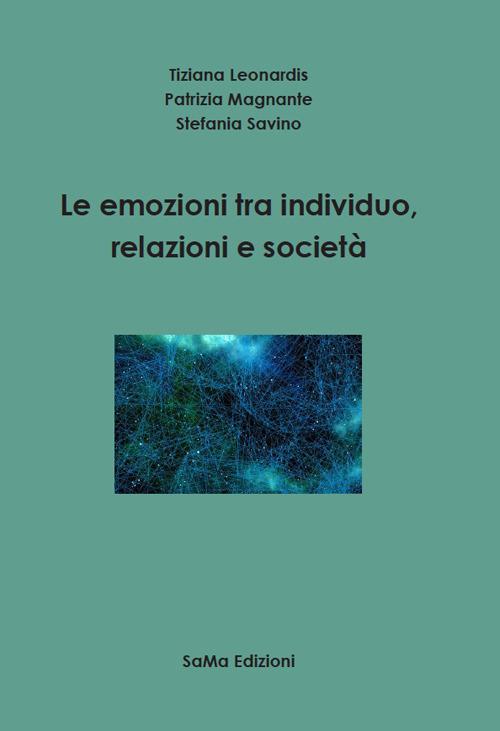 Tiziana Leonardis
Patrizia Magnante
Stefania Savino

Le emozioni tra individuo, relazioni e società

SaMa Edizioni